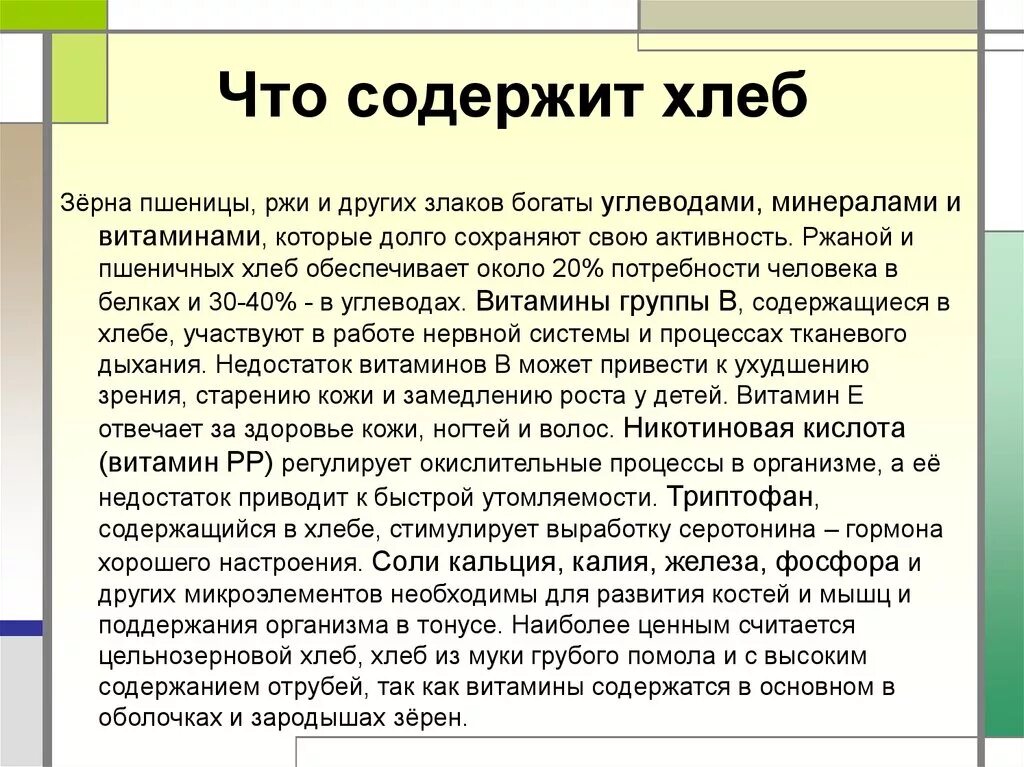 Что содержит хлеб

Зёрна пшеницы, ржи и других злаков богаты углеводами, минералами и витаминами, которые долго сохраняют свою активность. Ржаной и пшеничных хлеб обеспечивает около 20% потребности человека в белках и 30-40% - в углеводах. Витамины группы В, содержащиеся в хлебе, участвуют в работе нервной системы и процессах тканевого дыхания. Недостаток витаминов В может привести к ухудшению зрения, старению кожи и замедлению роста у детей. Витамин Е отвечает за здоровье кожи, ногтей и волос. Никотиновая кислота (витамин РР) регулирует окислительные процессы в организме, а её недостаток приводит к быстрой утомляемости. Триптофан, содержащийся в хлебе, стимулирует выработку серотонина – гормона хорошего настроения. Соли кальция, калия, железа, фосфора и других микроэлементов необходимы для развития костей и мышц и поддержания организма в тонусе. Наиболее ценным считается цельнозерновой хлеб, хлеб из муки грубого помола и с высоким содержанием отрубей, так как витамины содержатся в основном в оболочках и зародышах зёрен.